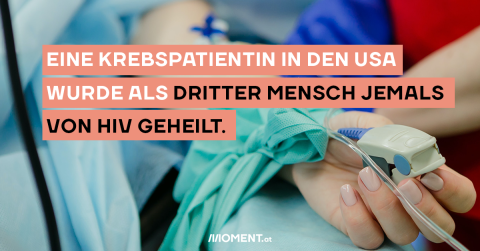 EINE KREBSPATIENTIN IN DEN USA WURDE ALS DRITTER MENSCH JEMALS VON HIV GEHEILT.

MOMENT.at